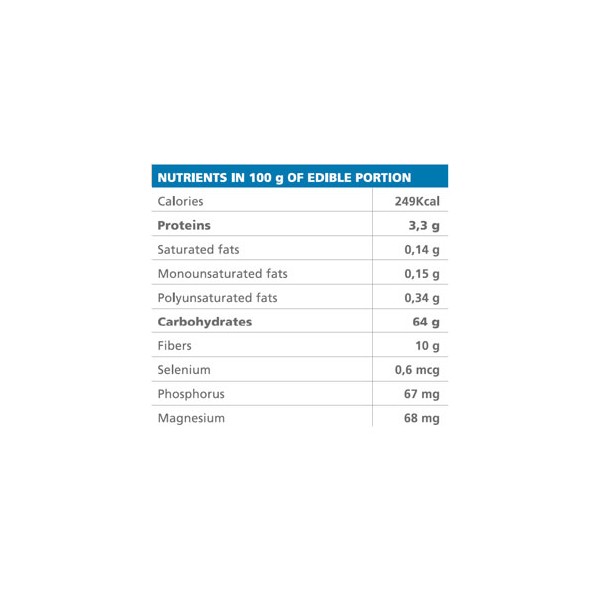 | NUTRIENTS IN 100 g OF EDIBLE PORTION | |
|---|---|
| Calories | 249Kcal |
| Proteins | 3,3 g |
| Saturated fats | 0,14 g |
| Monounsaturated fats | 0,15 g |
| Polyunsaturated fats | 0,34 g |
| Carbohydrates | 64 g |
| Fibers | 10 g |
| Selenium | 0,6 mcg |
| Phosphorus | 67 mg |
| Magnesium | 68 mg |